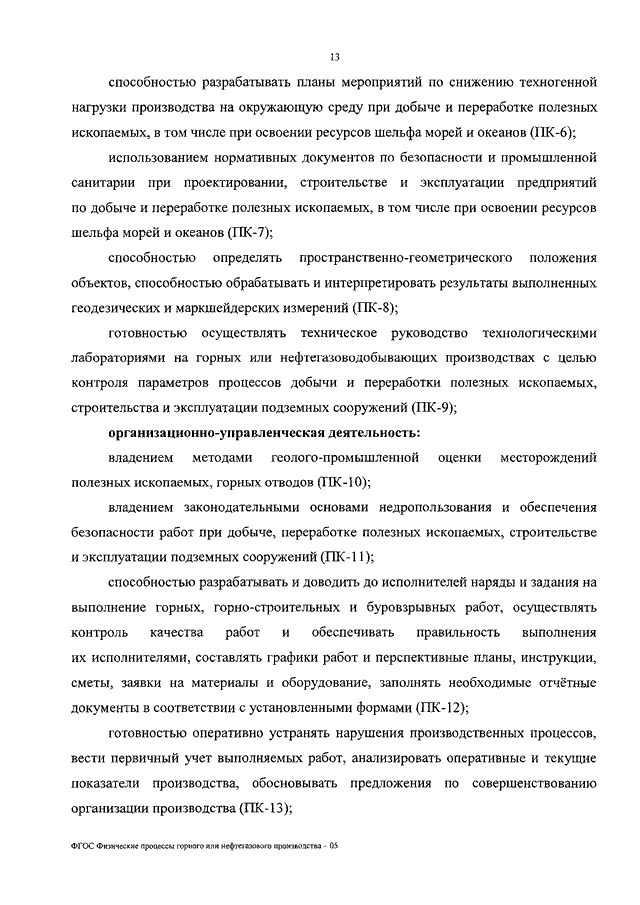 13

способностью разрабатывать планы мероприятий по снижению техногенной нагрузки производства на окружающую среду при добыче и переработке полезных ископаемых, в том числе при освоении ресурсов шельфа морей и океанов (ПК-6);

использованием нормативных документов по безопасности и промышленной санитарии при проектировании, строительстве и эксплуатации предприятий по добыче и переработке полезных ископаемых, в том числе при освоении ресурсов шельфа морей и океанов (ПК-7);

способностью определять пространственно-геометрического положения объектов, способностью обрабатывать и интерпретировать результаты выполненных геодезических и маркшейдерских измерений (ПК-8);

готовностью осуществлять техническое руководство технологическими лабораториями на горных или нефтегазоводобывающих производствах с целью контроля параметров процессов добычи и переработки полезных ископаемых, строительства и эксплуатации подземных сооружений (ПК-9);

организационно-управленческая деятельность:

владением методами геолого-промышленной оценки месторождений полезных ископаемых, горных отводов (ПК-10);

владением законодательными основами недропользования и обеспечения безопасности работ при добыче, переработке полезных ископаемых, строительстве и эксплуатации подземных сооружений (ПК-11);

способностью разрабатывать и доводить до исполнителей наряды и задания на выполнение горных, горно-строительных и буровзрывных работ, осуществлять контроль качества работ и обеспечивать правильность выполнения их исполнителями, составлять графики работ и перспективные планы, инструкции, сметы, заявки на материалы и оборудование, заполнять необходимые отчётные документы в соответствии с установленными формами (ПК-12);

готовностью оперативно устранять нарушения производственных процессов, вести первичный учет выполняемых работ, анализировать оперативные и текущие показатели производства, обосновывать предложения по совершенствованию организации производства (ПК-13);

ФГОС Физические процессы горного или нефтегазового производства – 05